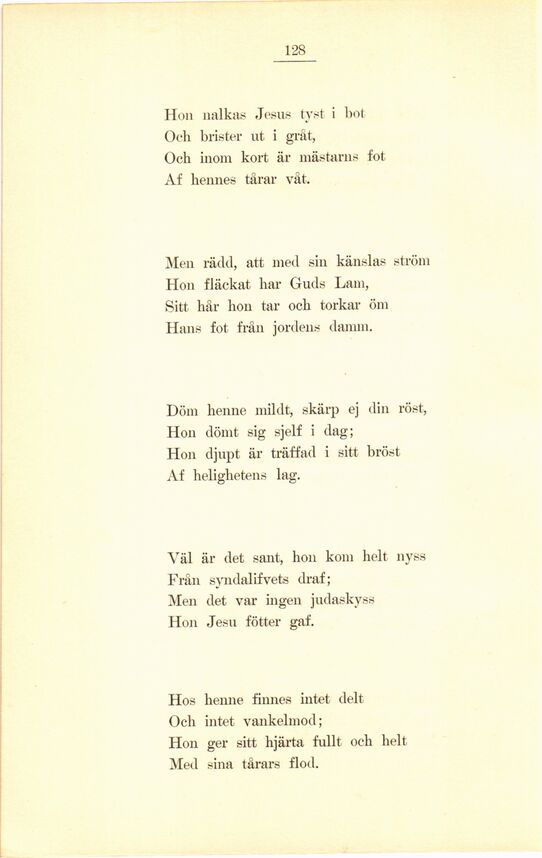 128

Hon nalkas Jesus tyst i bot
Och brister ut i gråt,
Och inom kort är mästarns fot
Af hennes tårar våt.

Men rädd, att med sin känslas ström
Hon fläckat har Guds Lam,
Sitt hår hon tar och torkar öm
Hans fot från jordens damm.

Döm henne mildt, skärp ej din röst,
Hon dömt sig sjelf i dag;
Hon djupt är träffad i sitt bröst
Af helighetens lag.

Väl är det sant, hon kom helt nyss
Från syndalifvets draf;
Men det var ingen judaskyss
Hon Jesu fötter gaf.

Hos henne finnes intet delt
Och intet vankelmod;
Hon ger sitt hjärta fullt och helt
Med sina tårars flod.